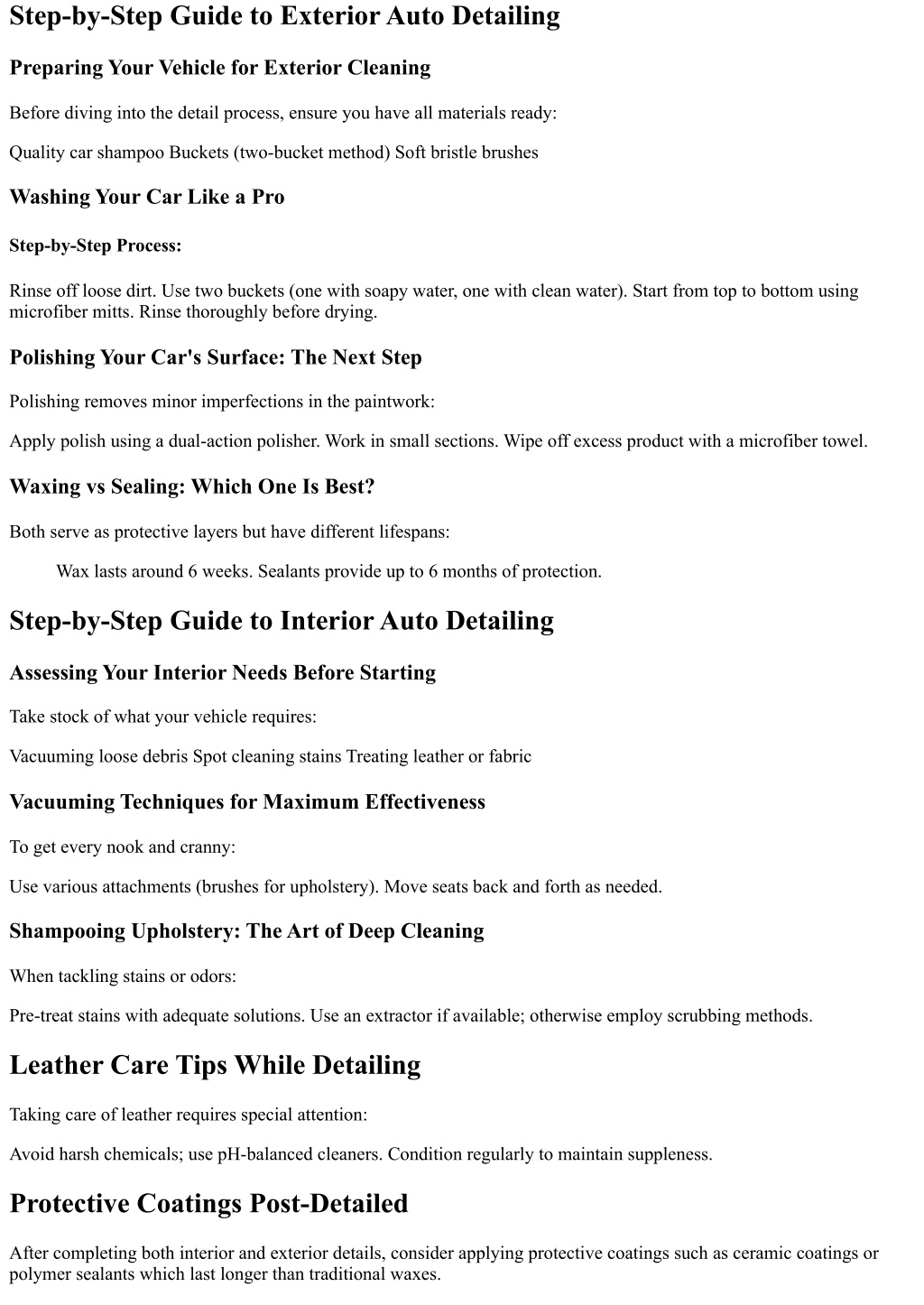 Step-by-Step Guide to Exterior Auto Detailing

Preparing Your Vehicle for Exterior Cleaning

Before diving into the detail process, ensure you have all materials ready:

Quality car shampoo Buckets (two-bucket method) Soft bristle brushes

Washing Your Car Like a Pro

Step-by-Step Process:

Rinse off loose dirt. Use two buckets (one with soapy water, one with clean water). Start from top to bottom using microfiber mitts. Rinse thoroughly before drying.

Polishing Your Car's Surface: The Next Step

Polishing removes minor imperfections in the paintwork:

Apply polish using a dual-action polisher. Work in small sections. Wipe off excess product with a microfiber towel.

Waxing vs Sealing: Which One Is Best?

Both serve as protective layers but have different lifespans:

Wax lasts around 6 weeks. Sealants provide up to 6 months of protection.

Step-by-Step Guide to Interior Auto Detailing

Assessing Your Interior Needs Before Starting

Take stock of what your vehicle requires:

Vacuuming loose debris Spot cleaning stains Treating leather or fabric

Vacuuming Techniques for Maximum Effectiveness

To get every nook and cranny:

Use various attachments (brushes for upholstery). Move seats back and forth as needed.

Shampooing Upholstery: The Art of Deep Cleaning

When tackling stains or odors:

Pre-treat stains with adequate solutions. Use an extractor if available; otherwise employ scrubbing methods.

Leather Care Tips While Detailing

Taking care of leather requires special attention:

Avoid harsh chemicals; use pH-balanced cleaners. Condition regularly to maintain suppleness.

Protective Coatings Post-Detailed

After completing both interior and exterior details, consider applying protective coatings such as ceramic coatings or polymer sealants which last longer than traditional waxes.